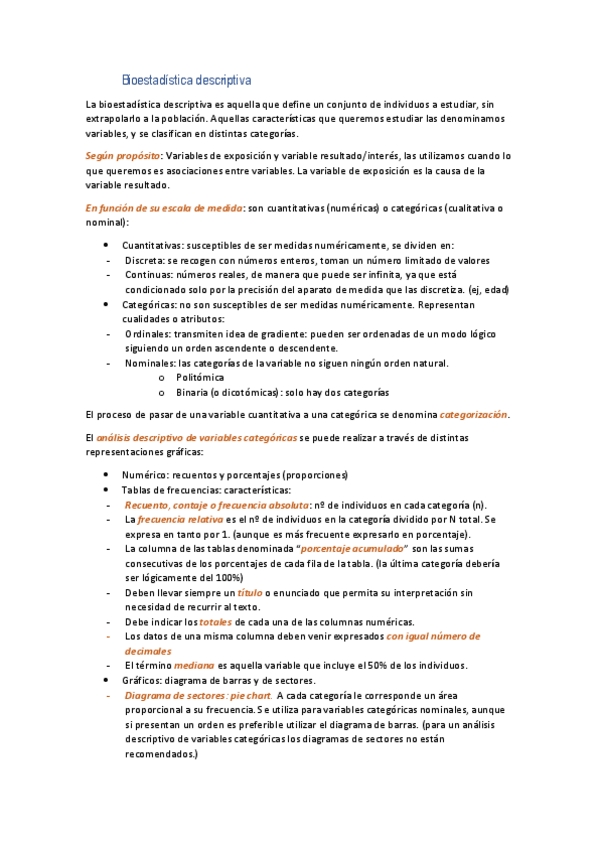 Bioestadística descriptiva

La bioestadística descriptiva es aquella que define un conjunto de individuos a estudiar, sin extrapolarlo a la población. Aquellas características que queremos estudiar las denominamos variables, y se clasifican en distintas categorías.

Según propósito: Variables de exposición y variable resultado/interés, las utilizamos cuando lo que queremos es asociaciones entre variables. La variable de exposición es la causa de la variable resultado.

En función de su escala de medida: son cuantitativas (numéricas) o categóricas (cualitativa o nominal):

• Cuantitativas: susceptibles de ser medidas numéricamente, se dividen en:
- Discreta: se recogen con números enteros, toman un número limitado de valores
- Continuas: números reales, de manera que puede ser infinita, ya que está condicionado solo por la precisión del aparato de medida que las discretiza. (ej, edad)
• Categóricas: no son susceptibles de ser medidas numéricamente. Representan cualidades o atributos:
- Ordinales: transmiten idea de gradiente: pueden ser ordenadas de un modo lógico siguiendo un orden ascendente o descendente.
- Nominales: las categorías de la variable no siguen ningún orden natural.
o Politómica
o Binaria (o dicotómicas): solo hay dos categorías

El proceso de pasar de una variable cuantitativa a una categórica se denomina categorización.

El análisis descriptivo de variables categóricas se puede realizar a través de distintas representaciones gráficas:

• Numérico: recuentos y porcentajes (proporciones)
• Tablas de frecuencias: características:
- Recuento, contaje o frecuencia absoluta: nº de individuos en cada categoría (n).
- La frecuencia relativa es el nº de individuos en la categoría dividido por N total. Se expresa en tanto por 1. (aunque es más frecuente expresarlo en porcentaje).
- La columna de las tablas denominada "porcentaje acumulado" son las sumas consecutivas de los porcentajes de cada fila de la tabla. (la última categoría debería ser lógicamente del 100%)
- Deben llevar siempre un título o enunciado que permita su interpretación sin necesidad de recurrir al texto.
- Debe indicar los totales de cada una de las columnas numéricas.
- Los datos de una misma columna deben venir expresados con igual número de decimales
- El término mediana es aquella variable que incluye el 50% de los individuos.
• Gráficos: diagrama de barras y de sectores.
- Diagrama de sectores : pie chart. A cada categoría le corresponde un área proporcional a su frecuencia. Se utiliza para variables categóricas nominales, aunque si presentan un orden es preferible utilizar el diagrama de barras. (para un análisis descriptivo de variables categóricas los diagramas de sectores no están recomendados.)